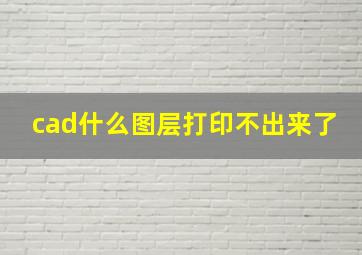 cad什么图层打印不出来了